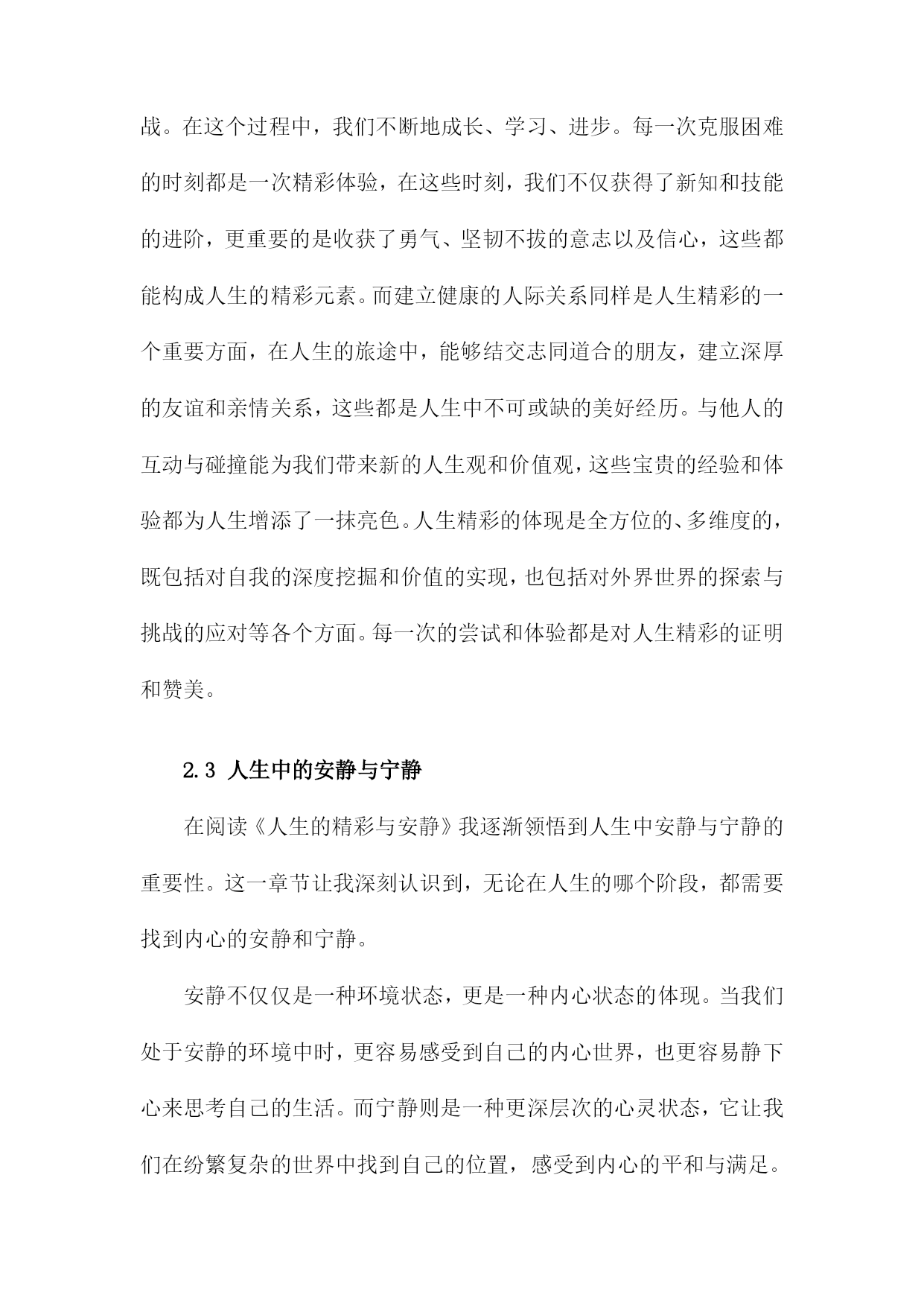 战。在这个过程中，我们不断地成长、学习、进步。每一次克服困难的时刻都是一次精彩体验，在这些时刻，我们不仅获得了新知和技能的进阶，更重要的是收获了勇气、坚韧不拔的意志以及信心，这些都能构成人生的精彩元素。而建立健康的人际关系同样是人生精彩的一个重要方面，在人生的旅途中，能够结交志同道合的朋友，建立深厚的友谊和亲情关系，这些都是人生中不可或缺的美好经历。与他人的互动与碰撞能为我们带来新的人生观和价值观，这些宝贵的经验和体验都为人生增添了一抹亮色。人生精彩的体现是全方位的、多维度的，既包括对自我的深度挖掘和价值的实现，也包括对外界世界的探索与挑战的应对等各个方面。每一次的尝试和体验都是对人生精彩的证明和赞美。

2.3 人生中的安静与宁静

在阅读《人生的精彩与安静》我逐渐领悟到人生中安静与宁静的重要性。这一章节让我深刻认识到，无论在人生的哪个阶段，都需要找到内心的安静和宁静。

安静不仅仅是一种环境状态，更是一种内心状态的体现。当我们处于安静的环境中时，更容易感受到自己的内心世界，也更容易静下心来思考自己的生活。而宁静则是一种更深层次的心灵状态，它让我们在纷繁复杂的世界中找到自己的位置，感受到内心的平和与满足。